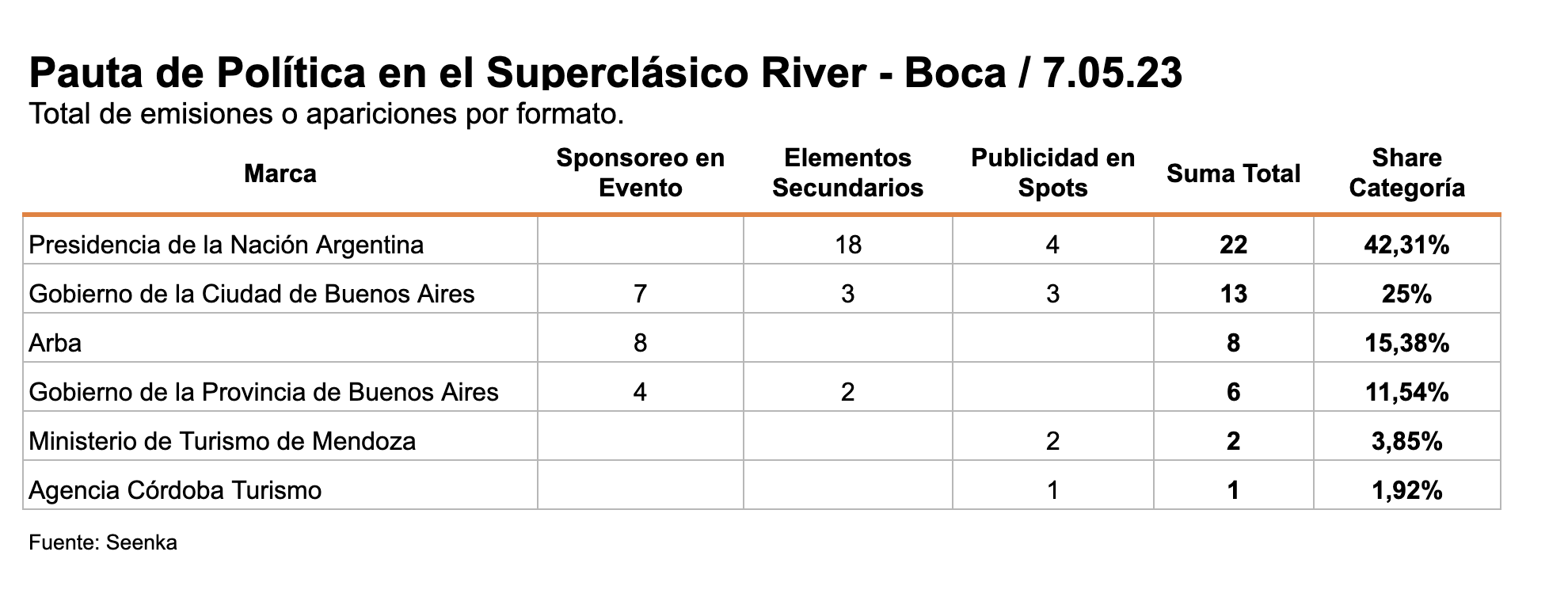 Pauta de Política en el Superclásico River - Boca / 7.05.23
Total de emisiones o apariciones por formato.

| Marca | Sponsoreo en Evento | Elementos Secundarios | Publicidad en Spots | Suma Total | Share Categoría |
|---|---|---|---|---|---|
| Presidencia de la Nación Argentina | | 18 | 4 | 22 | 42,31% |
| Gobierno de la Ciudad de Buenos Aires | 7 | 3 | 3 | 13 | 25% |
| Arba | 8 | | | 8 | 15,38% |
| Gobierno de la Provincia de Buenos Aires | 4 | 2 | | 6 | 11,54% |
| Ministerio de Turismo de Mendoza | | | 2 | 2 | 3,85% |
| Agencia Córdoba Turismo | | | 1 | 1 | 1,92% |

Fuente: Seenka